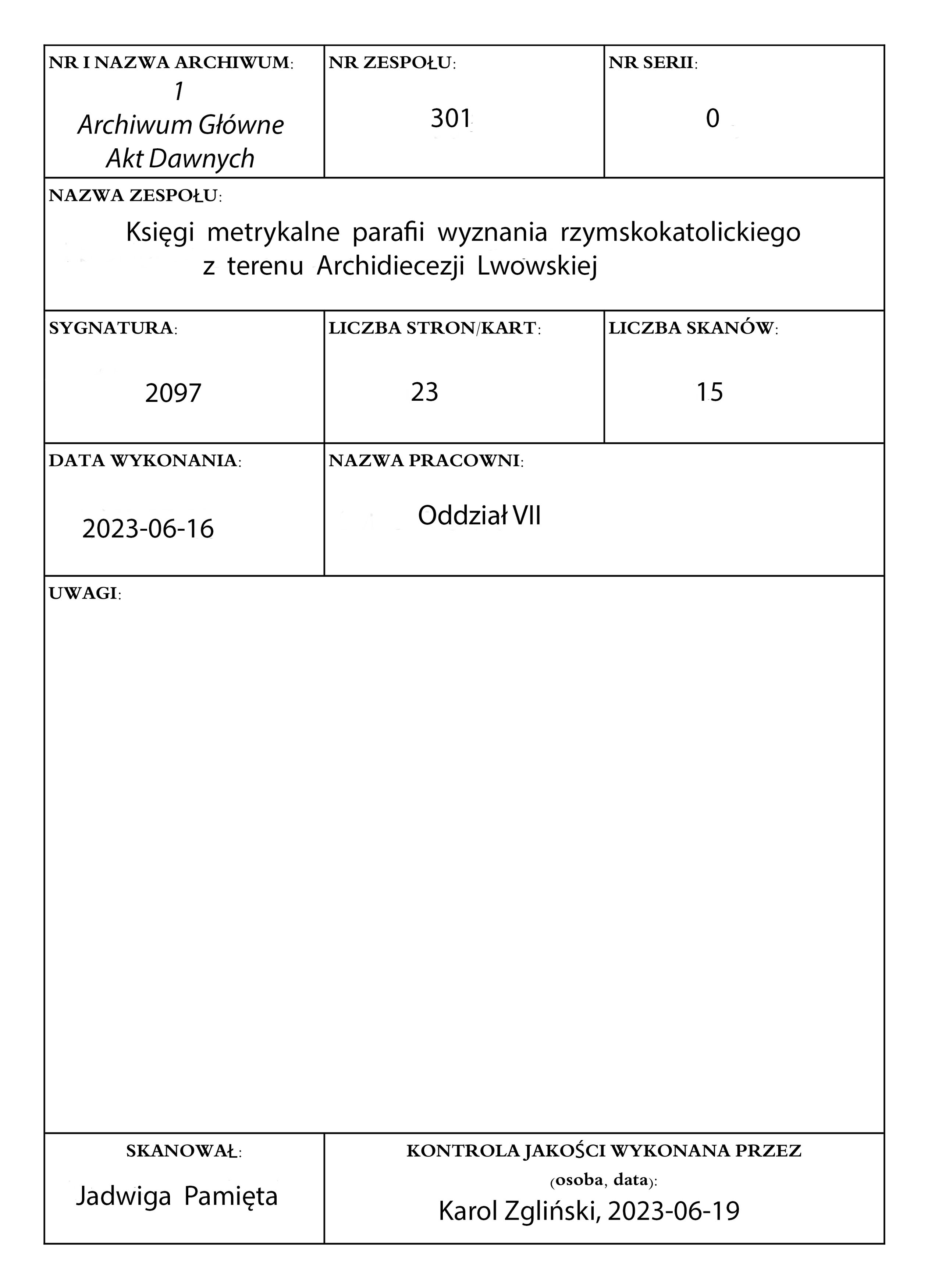 NR I NAZWA ARCHIWUM:
1
Archiwum Główne
Akt Dawnych

NR ZESPOŁU:
301

NR SERII:
0

NAZWA ZESPOŁU:
Księgi metrykalne parafii wyznania rzymskokatolickiego z terenu Archidiecezji Lwowskiej

SYGNATURA:
2097

LICZBA STRON/KART:
23

LICZBA SKANÓW:
15

DATA WYKONANIA:
2023-06-16

NAZWA PRACOWNI:
Oddział VII

UWAGI:

SKANOWAŁ:
Jadwiga Pamięta

KONTROLA JAKOŚCI WYKONANA PRZEZ (osoba, data):
Karol Zgliński, 2023-06-19